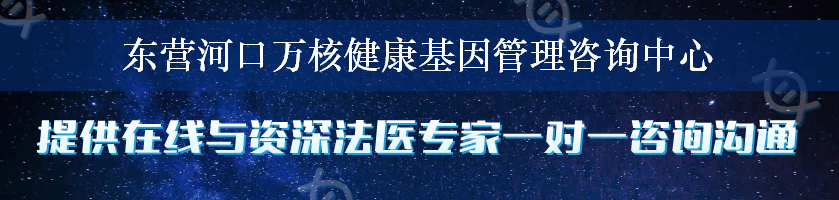 东营河口万核健康基因管理咨询中心

提供在线与资深法医专家一对一咨询沟通